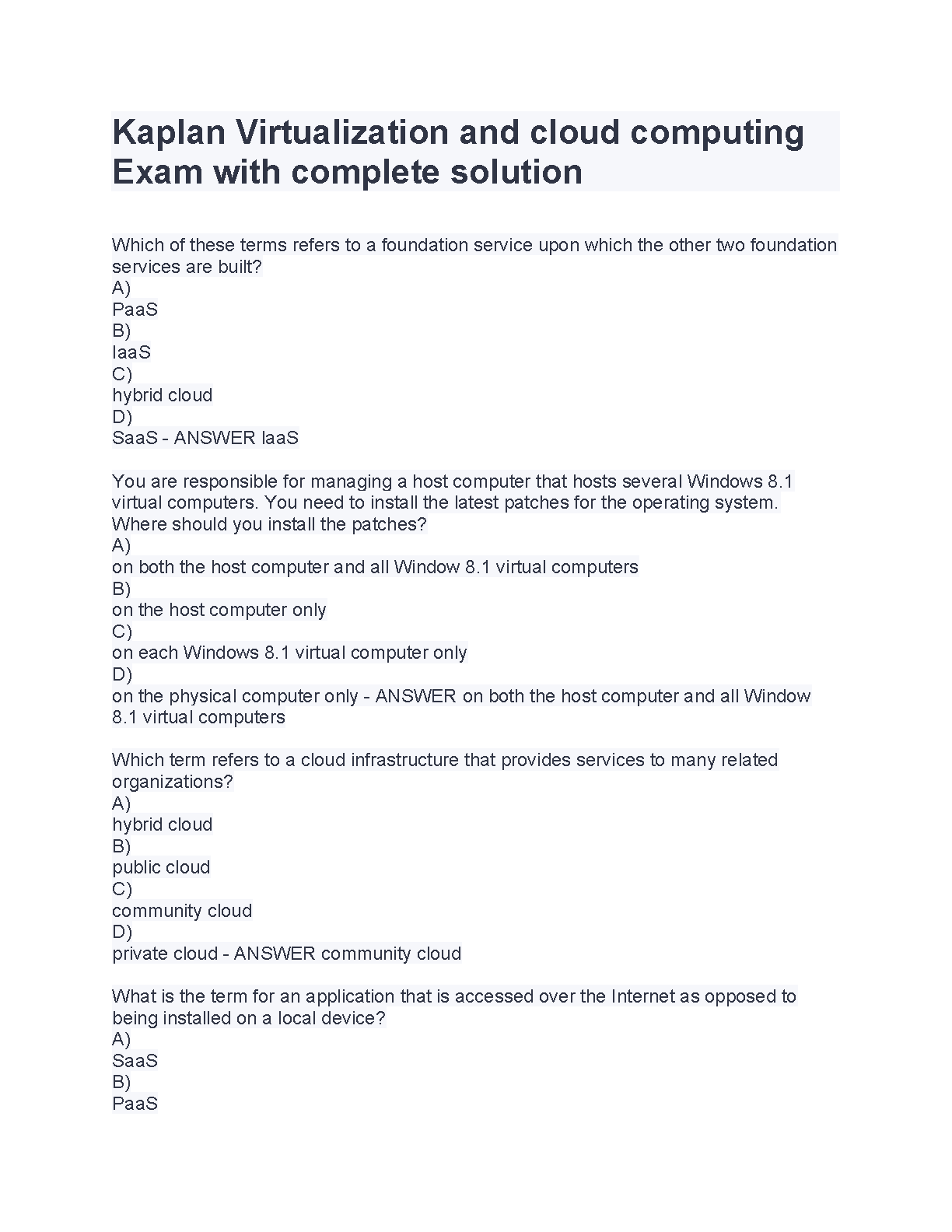 Kaplan Virtualization and cloud computing Exam with complete solution

Which of these terms refers to a foundation service upon which the other two foundation services are built?
A)
PaaS
B)
IaaS
C)
hybrid cloud
D)
SaaS - ANSWER IaaS

You are responsible for managing a host computer that hosts several Windows 8.1 virtual computers. You need to install the latest patches for the operating system. Where should you install the patches?
A)
on both the host computer and all Window 8.1 virtual computers
B)
on the host computer only
C)
on each Windows 8.1 virtual computer only
D)
on the physical computer only - ANSWER on both the host computer and all Window 8.1 virtual computers

Which term refers to a cloud infrastructure that provides services to many related organizations?
A)
hybrid cloud
B)
public cloud
C)
community cloud
D)
private cloud - ANSWER community cloud

What is the term for an application that is accessed over the Internet as opposed to being installed on a local device?
A)
SaaS
B)
PaaS